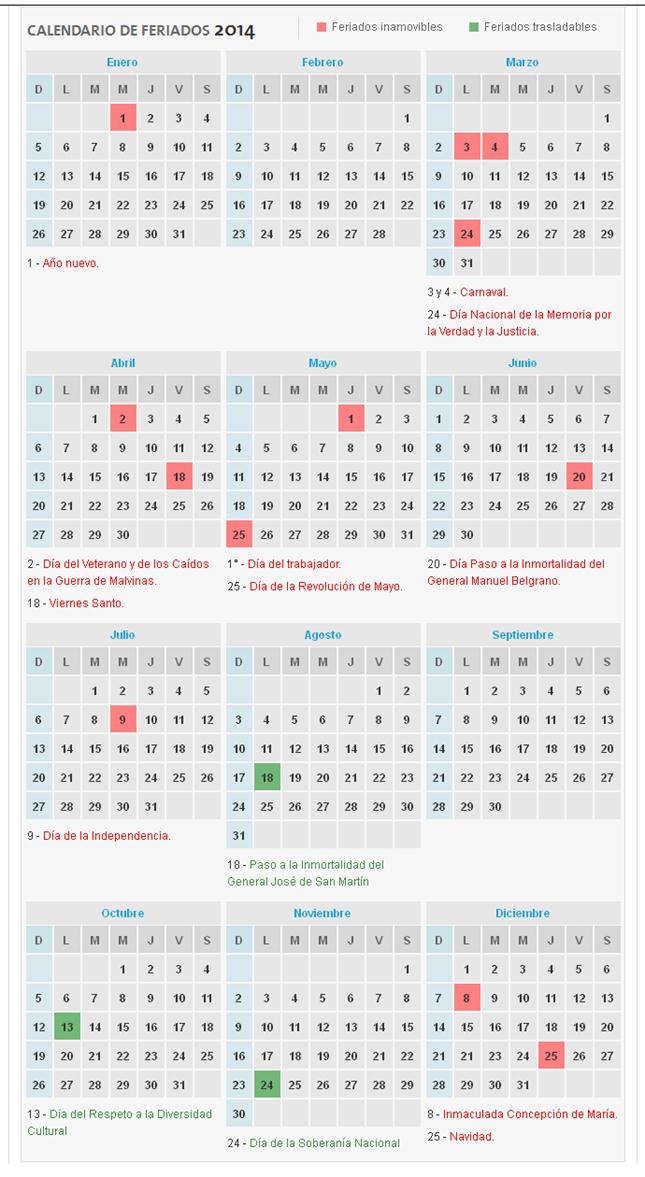 CALENDARIO DE FERIADOS 2014

Feriados inamovibles   Feriados trasladables

Enero

| D | L | M | M | J | V | S |
|---|---|---|---|---|---|---|
| | | | 1 | 2 | 3 | 4 |
| 5 | 6 | 7 | 8 | 9 | 10 | 11 |
| 12 | 13 | 14 | 15 | 16 | 17 | 18 |
| 19 | 20 | 21 | 22 | 23 | 24 | 25 |
| 26 | 27 | 28 | 29 | 30 | 31 | |

1 - Año nuevo.

Febrero

| D | L | M | M | J | V | S |
|---|---|---|---|---|---|---|
| | | | | | | 1 |
| 2 | 3 | 4 | 5 | 6 | 7 | 8 |
| 9 | 10 | 11 | 12 | 13 | 14 | 15 |
| 16 | 17 | 18 | 19 | 20 | 21 | 22 |
| 23 | 24 | 25 | 26 | 27 | 28 | |

Marzo

| D | L | M | M | J | V | S |
|---|---|---|---|---|---|---|
| | | | | | | 1 |
| 2 | 3 | 4 | 5 | 6 | 7 | 8 |
| 9 | 10 | 11 | 12 | 13 | 14 | 15 |
| 16 | 17 | 18 | 19 | 20 | 21 | 22 |
| 23 | 24 | 25 | 26 | 27 | 28 | 29 |
| 30 | 31 | | | | | |

3 y 4 - Carnaval.

24 - Día Nacional de la Memoria por la Verdad y la Justicia.

Abril

| D | L | M | M | J | V | S |
|---|---|---|---|---|---|---|
| | | 1 | 2 | 3 | 4 | 5 |
| 6 | 7 | 8 | 9 | 10 | 11 | 12 |
| 13 | 14 | 15 | 16 | 17 | 18 | 19 |
| 20 | 21 | 22 | 23 | 24 | 25 | 26 |
| 27 | 28 | 29 | 30 | | | |

2 - Día del Veterano y de los Caídos en la Guerra de Malvinas.

18 - Viernes Santo.

Mayo

| D | L | M | M | J | V | S |
|---|---|---|---|---|---|---|
| | | | | 1 | 2 | 3 |
| 4 | 5 | 6 | 7 | 8 | 9 | 10 |
| 11 | 12 | 13 | 14 | 15 | 16 | 17 |
| 18 | 19 | 20 | 21 | 22 | 23 | 24 |
| 25 | 26 | 27 | 28 | 29 | 30 | 31 |

1° - Día del trabajador.

25 - Día de la Revolución de Mayo.

Junio

| D | L | M | M | J | V | S |
|---|---|---|---|---|---|---|
| 1 | 2 | 3 | 4 | 5 | 6 | 7 |
| 8 | 9 | 10 | 11 | 12 | 13 | 14 |
| 15 | 16 | 17 | 18 | 19 | 20 | 21 |
| 22 | 23 | 24 | 25 | 26 | 27 | 28 |
| 29 | 30 | | | | | |

20 - Día Paso a la Inmortalidad del General Manuel Belgrano.

Julio

| D | L | M | M | J | V | S |
|---|---|---|---|---|---|---|
| | | 1 | 2 | 3 | 4 | 5 |
| 6 | 7 | 8 | 9 | 10 | 11 | 12 |
| 13 | 14 | 15 | 16 | 17 | 18 | 19 |
| 20 | 21 | 22 | 23 | 24 | 25 | 26 |
| 27 | 28 | 29 | 30 | 31 | | |

9 - Día de la Independencia.

Agosto

| D | L | M | M | J | V | S |
|---|---|---|---|---|---|---|
| | | | | | 1 | 2 |
| 3 | 4 | 5 | 6 | 7 | 8 | 9 |
| 10 | 11 | 12 | 13 | 14 | 15 | 16 |
| 17 | 18 | 19 | 20 | 21 | 22 | 23 |
| 24 | 25 | 26 | 27 | 28 | 29 | 30 |
| 31 | | | | | | |

18 - Paso a la Inmortalidad del General José de San Martín

Septiembre

| D | L | M | M | J | V | S |
|---|---|---|---|---|---|---|
| | 1 | 2 | 3 | 4 | 5 | 6 |
| 7 | 8 | 9 | 10 | 11 | 12 | 13 |
| 14 | 15 | 16 | 17 | 18 | 19 | 20 |
| 21 | 22 | 23 | 24 | 25 | 26 | 27 |
| 28 | 29 | 30 | | | | |

Octubre

| D | L | M | M | J | V | S |
|---|---|---|---|---|---|---|
| | | | 1 | 2 | 3 | 4 |
| 5 | 6 | 7 | 8 | 9 | 10 | 11 |
| 12 | 13 | 14 | 15 | 16 | 17 | 18 |
| 19 | 20 | 21 | 22 | 23 | 24 | 25 |
| 26 | 27 | 28 | 29 | 30 | 31 | |

13 - Día del Respeto a la Diversidad Cultural

Noviembre

| D | L | M | M | J | V | S |
|---|---|---|---|---|---|---|
| | | | | | | 1 |
| 2 | 3 | 4 | 5 | 6 | 7 | 8 |
| 9 | 10 | 11 | 12 | 13 | 14 | 15 |
| 16 | 17 | 18 | 19 | 20 | 21 | 22 |
| 23 | 24 | 25 | 26 | 27 | 28 | 29 |
| 30 | | | | | | |

24 - Día de la Soberanía Nacional

Diciembre

| D | L | M | M | J | V | S |
|---|---|---|---|---|---|---|
| | 1 | 2 | 3 | 4 | 5 | 6 |
| 7 | 8 | 9 | 10 | 11 | 12 | 13 |
| 14 | 15 | 16 | 17 | 18 | 19 | 20 |
| 21 | 22 | 23 | 24 | 25 | 26 | 27 |
| 28 | 29 | 30 | 31 | | | |

8 - Inmaculada Concepción de María.

25 - Navidad.